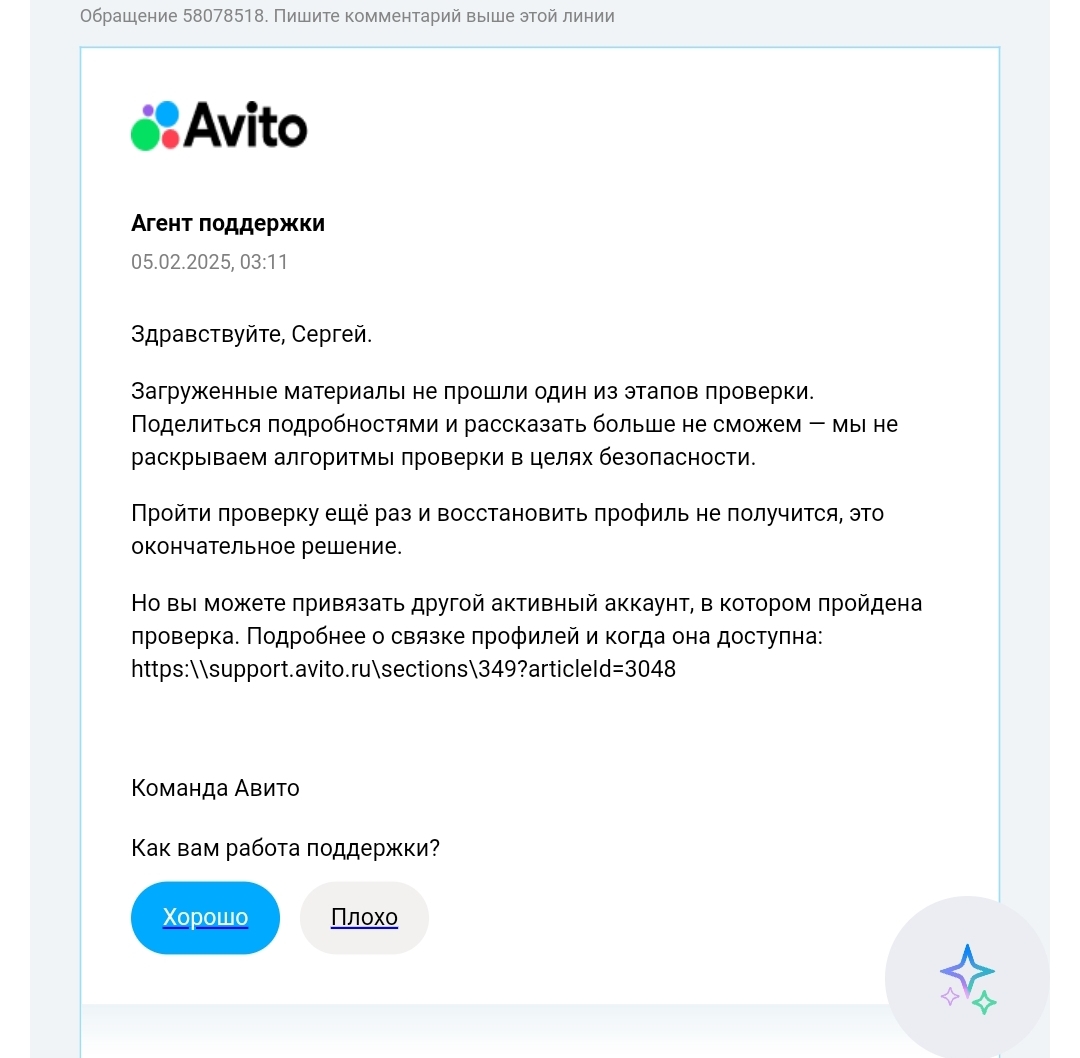 Обращение 58078518. Пишите комментарий выше этой линии

Avito

Агент поддержки

05.02.2025, 03:11

Здравствуйте, Сергей.

Загруженные материалы не прошли один из этапов проверки. Поделиться подробностями и рассказать больше не сможем — мы не раскрываем алгоритмы проверки в целях безопасности.

Пройти проверку ещё раз и восстановить профиль не получится, это окончательное решение.

Но вы можете привязать другой активный аккаунт, в котором пройдена проверка. Подробнее о связке профилей и когда она доступна: https:\\support.avito.ru\sections\349?articleId=3048

Команда Авито

Как вам работа поддержки?

Хорошо

Плохо